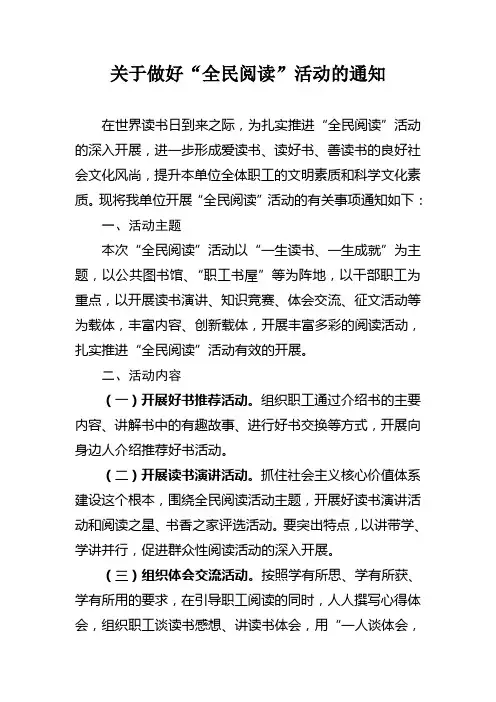 关于做好“全民阅读”活动的通知

在世界读书日到来之际，为扎实推进“全民阅读”活动的深入开展，进一步形成爱读书、读好书、善读书的良好社会文化风尚，提升本单位全体职工的文明素质和科学文化素质。现将我单位开展“全民阅读”活动的有关事项通知如下：

一、活动主题

本次“全民阅读”活动以“一生读书、一生成就”为主题，以公共图书馆、“职工书屋”等为阵地，以干部职工为重点，以开展读书演讲、知识竞赛、体会交流、征文活动等为载体，丰富内容、创新载体，开展丰富多彩的阅读活动，扎实推进“全民阅读”活动有效的开展。

二、活动内容

（一）开展好书推荐活动。组织职工通过介绍书的主要内容、讲解书中的有趣故事、进行好书交换等方式，开展向身边人介绍推荐好书活动。

（二）开展读书演讲活动。抓住社会主义核心价值体系建设这个根本，围绕全民阅读活动主题，开展好读书演讲活动和阅读之星、书香之家评选活动。要突出特点，以讲带学、学讲并行，促进群众性阅读活动的深入开展。

（三）组织体会交流活动。按照学有所思、学有所获、学有所用的要求，在引导职工阅读的同时，人人撰写心得体会，组织职工谈读书感想、讲读书体会，用“一人谈体会，